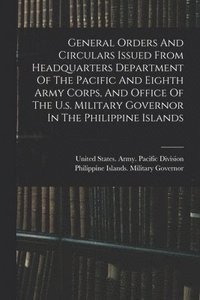 General Orders And Circulars Issued From Headquarters Department Of The Pacific And Eighth Army Corps, And Office Of The U.s. Military Governor In The Philippine Islands

United States. Army. Pacific Division
Philippine Islands. Military Governor